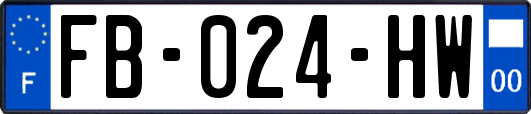 F

FB-024-HW

00